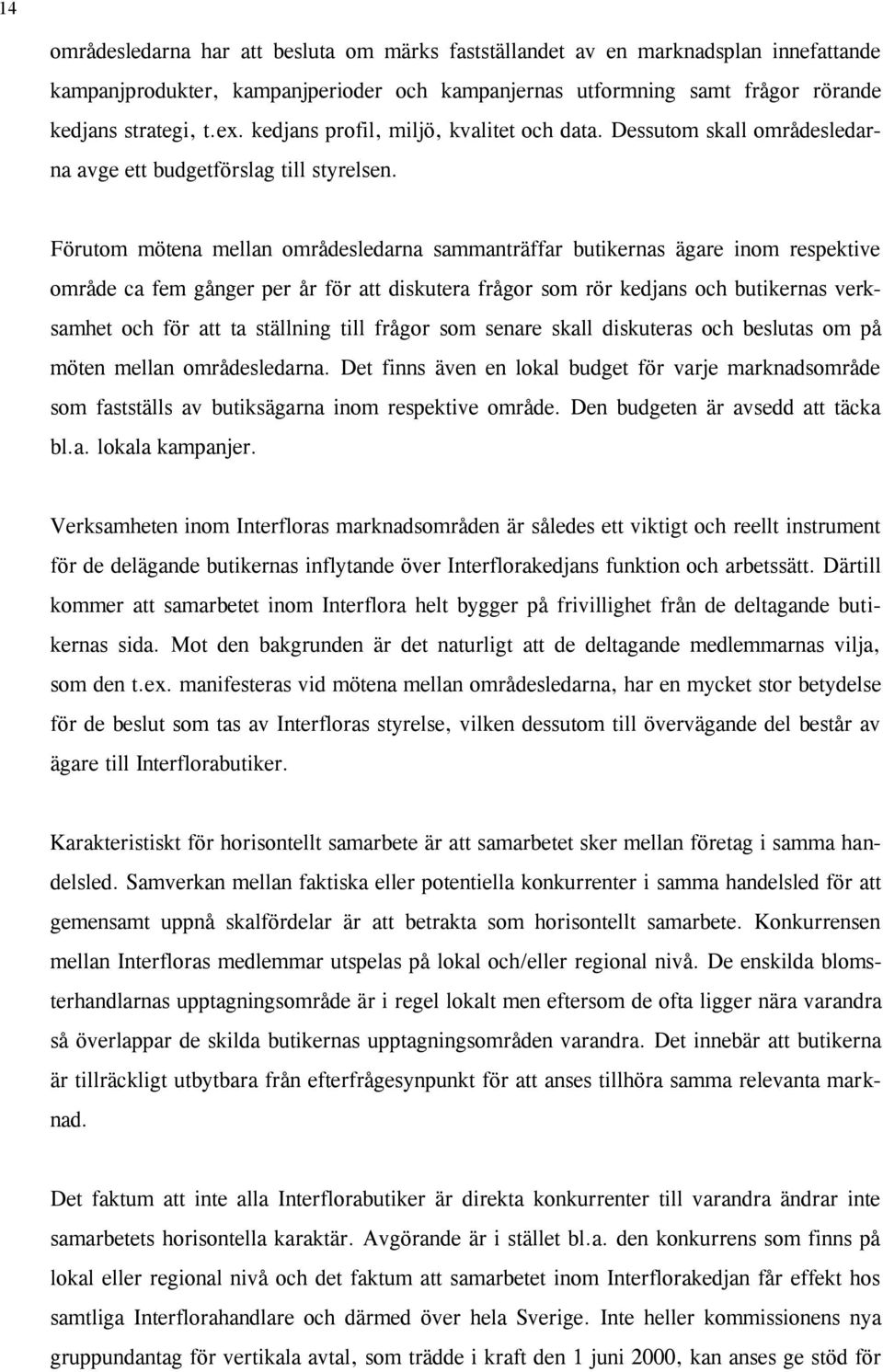 14

områdesledarna har att besluta om märks fastställandet av en marknadsplan innefattande kampanjprodukter, kampanjperioder och kampanjernas utformning samt frågor rörande kedjans strategi, t.ex. kedjans profil, miljö, kvalitet och data. Dessutom skall områdesledarna avge ett budgetförslag till styrelsen.

Förutom mötena mellan områdesledarna sammanträffar butikernas ägare inom respektive område ca fem gånger per år för att diskutera frågor som rör kedjans och butikernas verksamhet och för att ta ställning till frågor som senare skall diskuteras och beslutas om på möten mellan områdesledarna. Det finns även en lokal budget för varje marknadsområde som fastställs av butiksägarna inom respektive område. Den budgeten är avsedd att täcka bl.a. lokala kampanjer.

Verksamheten inom Interfloras marknadsområden är således ett viktigt och reellt instrument för de delägande butikernas inflytande över Interflorakedjans funktion och arbetssätt. Därtill kommer att samarbetet inom Interflora helt bygger på frivillighet från de deltagande butikernas sida. Mot den bakgrunden är det naturligt att de deltagande medlemmarnas vilja, som den t.ex. manifesteras vid mötena mellan områdesledarna, har en mycket stor betydelse för de beslut som tas av Interfloras styrelse, vilken dessutom till övervägande del består av ägare till Interflorabutiker.

Karakteristiskt för horisontellt samarbete är att samarbetet sker mellan företag i samma handelsled. Samverkan mellan faktiska eller potentiella konkurrenter i samma handelsled för att gemensamt uppnå skalfördelar är att betrakta som horisontellt samarbete. Konkurrensen mellan Interfloras medlemmar utspelas på lokal och/eller regional nivå. De enskilda blomsterhandlarnas upptagningsområde är i regel lokalt men eftersom de ofta ligger nära varandra så överlappar de skilda butikernas upptagningsområden varandra. Det innebär att butikerna är tillräckligt utbytbara från efterfrågesynpunkt för att anses tillhöra samma relevanta marknad.

Det faktum att inte alla Interflorabutiker är direkta konkurrenter till varandra ändrar inte samarbetets horisontella karaktär. Avgörande är i stället bl.a. den konkurrens som finns på lokal eller regional nivå och det faktum att samarbetet inom Interflorakedjan får effekt hos samtliga Interflorahandlare och därmed över hela Sverige. Inte heller kommissionens nya gruppundantag för vertikala avtal, som trädde i kraft den 1 juni 2000, kan anses ge stöd för